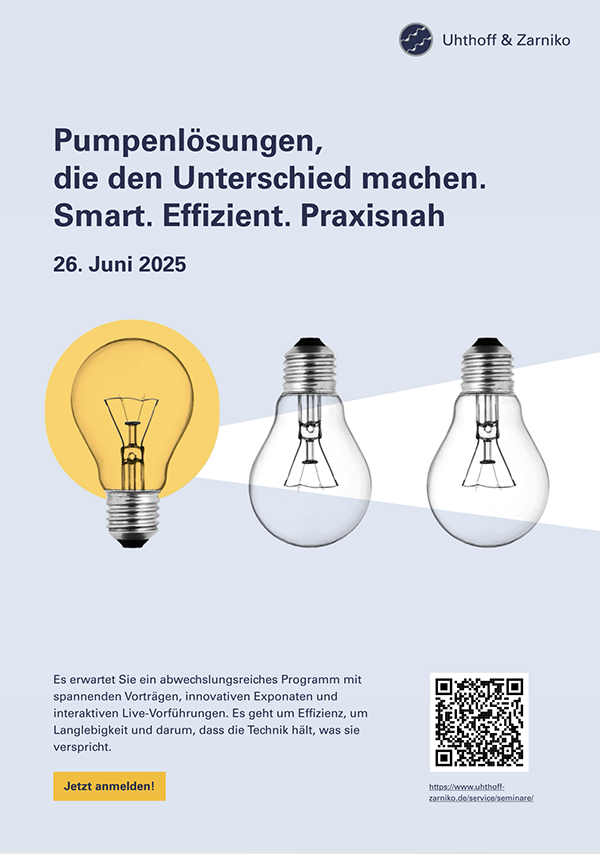 Uhthoff & Zarniko

Pumpenlösungen, die den Unterschied machen. Smart. Effizient. Praxisnah

26. Juni 2025

Es erwartet Sie ein abwechslungsreiches Programm mit spannenden Vorträgen, innovativen Exponaten und interaktiven Live-Vorführungen. Es geht um Effizienz, um Langlebigkeit und darum, dass die Technik hält, was sie verspricht.

Jetzt anmelden!

https://www.uhthoff-zarniko.de/service/seminare/